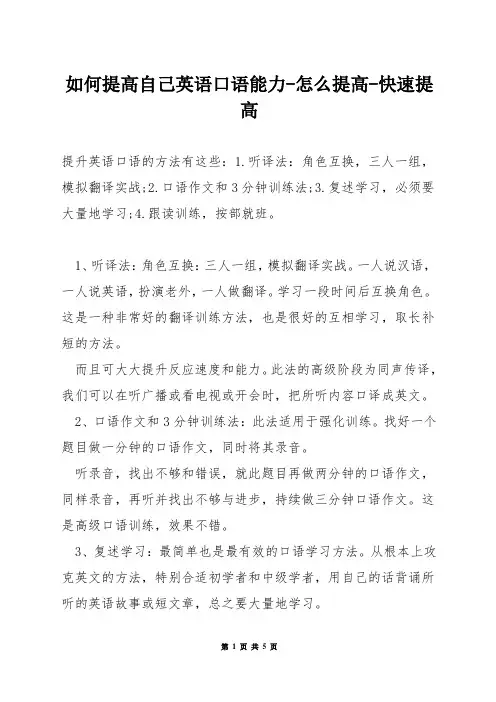 如何提高自己英语口语能力-怎么提高-快速提高

提升英语口语的方法有这些：1.听译法：角色互换，三人一组，模拟翻译实战;2.口语作文和3分钟训练法;3.复述学习，必须要大量地学习;4.跟读训练，按部就班。

1、听译法：角色互换：三人一组，模拟翻译实战。一人说汉语，一人说英语，扮演老外，一人做翻译。学习一段时间后互换角色。这是一种非常好的翻译训练方法，也是很好的互相学习，取长补短的方法。

而且可大大提升反应速度和能力。此法的高级阶段为同声传译，我们可以在听广播或看电视或开会时，把所听内容口译成英文。

2、口语作文和3分钟训练法：此法适用于强化训练。找好一个题目做一分钟的口语作文，同时将其录音。

听录音，找出不够和错误，就此题目再做两分钟的口语作文，同样录音，再听并找出不够与进步，持续做三分钟口语作文。这是高级口语训练，效果不错。

3、复述学习：最简单也是最有效的口语学习方法。从根本上攻克英文的方法，特别合适初学者和中级学者，用自己的话背诵所听的英语故事或短文章，总之要大量地学习。

第 1 页 共 5 页